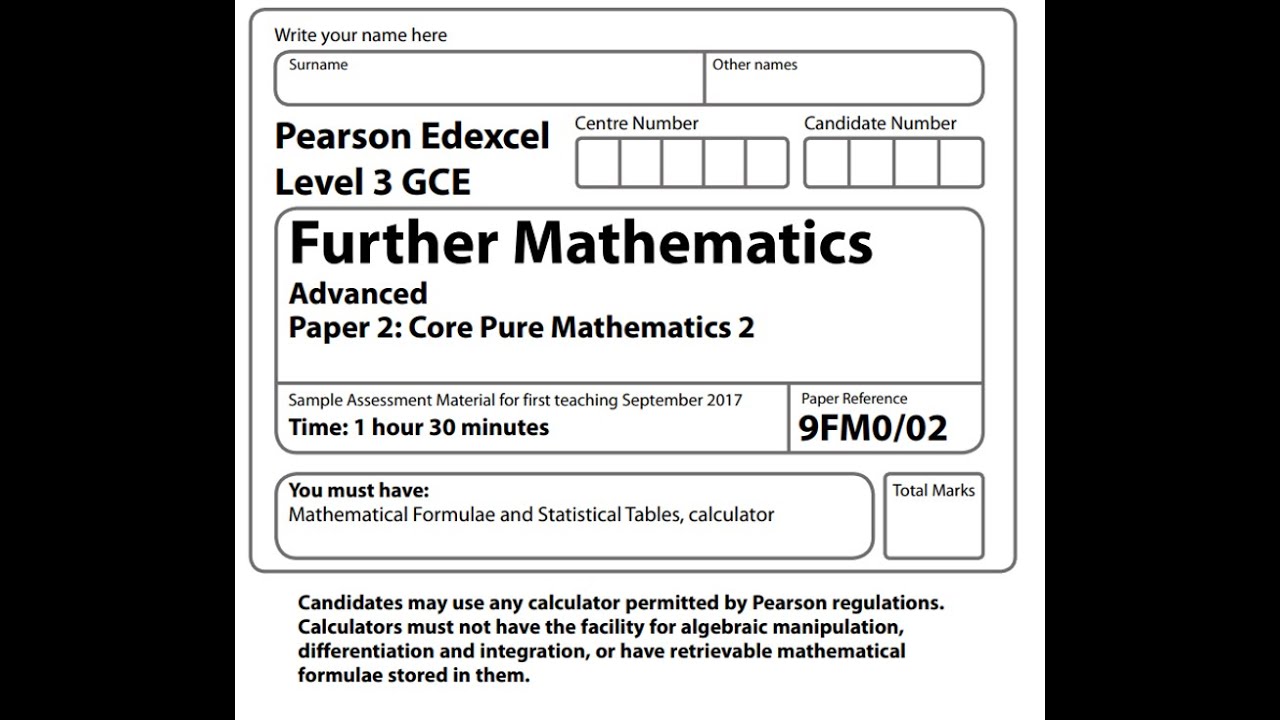 Write your name here

Surname

Other names

Pearson Edexcel
Level 3 GCE

Centre Number

Candidate Number

Further Mathematics

Advanced
Paper 2: Core Pure Mathematics 2

Sample Assessment Material for first teaching September 2017
Time: 1 hour 30 minutes

Paper Reference
9FM0/02

You must have:
Mathematical Formulae and Statistical Tables, calculator

Total Marks

Candidates may use any calculator permitted by Pearson regulations. Calculators must not have the facility for algebraic manipulation, differentiation and integration, or have retrievable mathematical formulae stored in them.